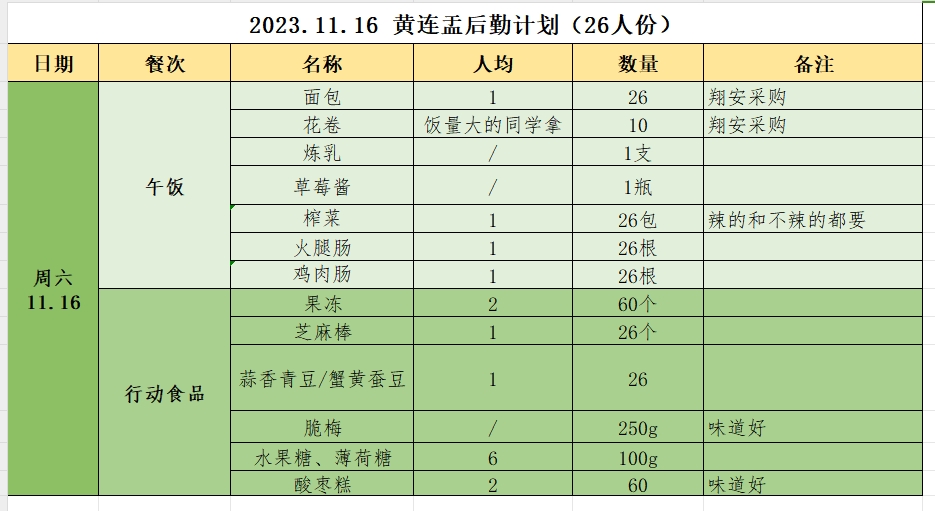 2023.11.16 黄连盂后勤计划（26人份）

| 日期 | 餐次 | 名称 | 人均 | 数量 | 备注 |
|---|---|---|---|---|---|
| 周六 11.16 | 午饭 | 面包 | 1 | 26 | 翔安采购 |
| | | 花卷 | 饭量大的同学拿 | 10 | 翔安采购 |
| | | 炼乳 | / | 1支 | |
| | | 草莓酱 | / | 1瓶 | |
| | | 榨菜 | 1 | 26包 | 辣的和不辣的都要 |
| | | 火腿肠 | 1 | 26根 | |
| | | 鸡肉肠 | 1 | 26根 | |
| | 行动食品 | 果冻 | 2 | 60个 | |
| | | 芝麻棒 | 1 | 26个 | |
| | | 蒜香青豆/蟹黄蚕豆 | 1 | 26 | |
| | | 脆梅 | / | 250g | 味道好 |
| | | 水果糖、薄荷糖 | 6 | 100g | |
| | | 酸枣糕 | 2 | 60 | 味道好 |